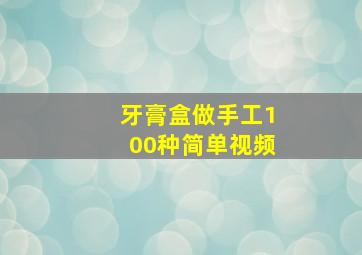 牙膏盒做手工100种简单视频